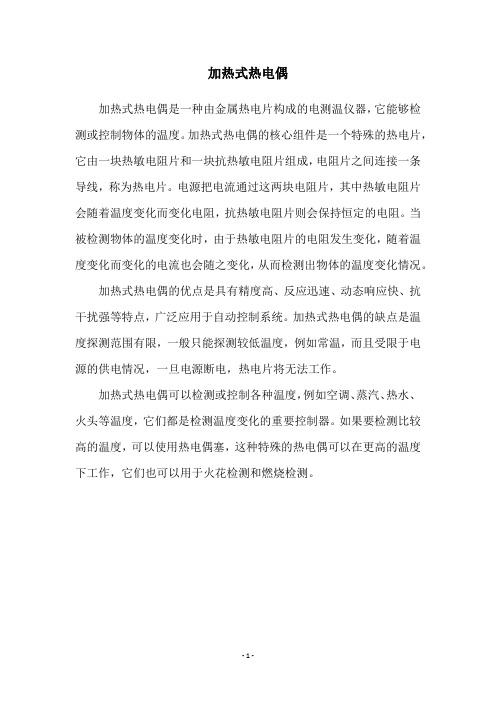 加热式热电偶

加热式热电偶是一种由金属热电片构成的电测温仪器，它能够检测或控制物体的温度。加热式热电偶的核心组件是一个特殊的热电片，它由一块热敏电阻片和一块抗热敏电阻片组成，电阻片之间连接一条导线，称为热电片。电源把电流通过这两块电阻片，其中热敏电阻片会随着温度变化而变化电阻，抗热敏电阻片则会保持恒定的电阻。当被检测物体的温度变化时，由于热敏电阻片的电阻发生变化，随着温度变化而变化的电流也会随之变化，从而检测出物体的温度变化情况。

加热式热电偶的优点是具有精度高、反应迅速、动态响应快、抗干扰强等特点，广泛应用于自动控制系统。加热式热电偶的缺点是温度探测范围有限，一般只能探测较低温度，例如常温，而且受限于电源的供电情况，一旦电源断电，热电片将无法工作。

加热式热电偶可以检测或控制各种温度，例如空调、蒸汽、热水、火头等温度，它们都是检测温度变化的重要控制器。如果要检测比较高的温度，可以使用热电偶塞，这种特殊的热电偶可以在更高的温度下工作，它们也可以用于火花检测和燃烧检测。

- 1 -